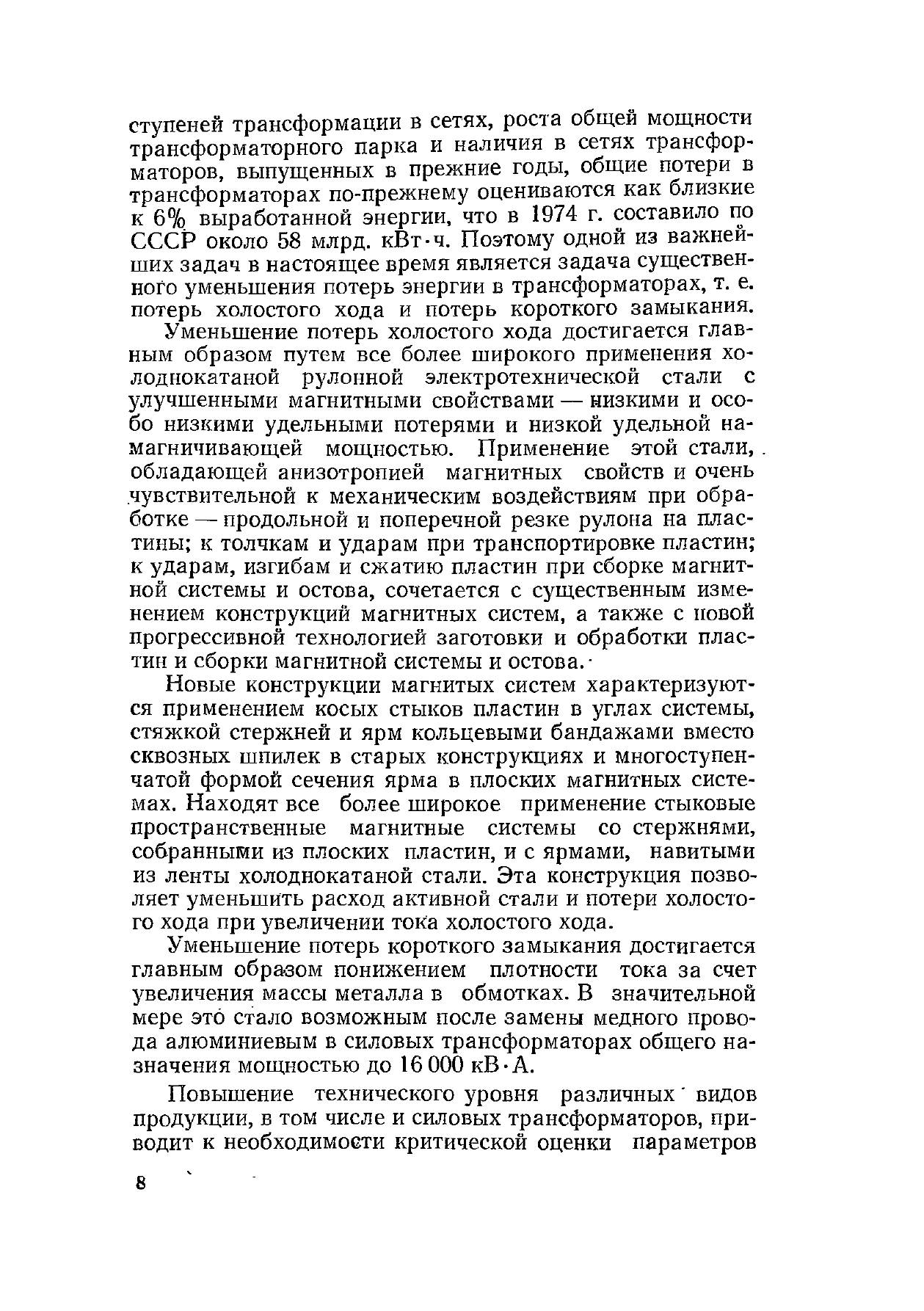 ступеней трансформации в сетях, роста общей мощности трансформаторного парка и наличия в сетях трансформаторов, выпущенных в прежние годы, общие потери в трансформаторах по-прежнему оцениваются как близкие к 6% выработанной энергии, что в 1974 г. составило по СССР около 58 млрд. кВт·ч. Поэтому одной из важнейших задач в настоящее время является задача существенного уменьшения потерь энергии в трансформаторах, т. е. потерь холостого хода и потерь короткого замыкания.

Уменьшение потерь холостого хода достигается главным образом путем все более широкого применения холоднокатаной рулонной электротехнической стали с улучшенными магнитными свойствами — низкими и особо низкими удельными потерями и низкой удельной намагничивающей мощностью. Применение этой стали, обладающей анизотропией магнитных свойств и очень чувствительной к механическим воздействиям при обработке — продольной и поперечной резке рулона на пластины; к толчкам и ударам при транспортировке пластин; к ударам, изгибам и сжатию пластин при сборке магнитной системы и остова, сочетается с существенным изменением конструкций магнитных систем, а также с новой прогрессивной технологией заготовки и обработки пластин и сборки магнитной системы и остова.

Новые конструкции магнитых систем характеризуются применением косых стыков пластин в углах системы, стяжкой стержней и ярм кольцевыми бандажами вместо сквозных шпилек в старых конструкциях и многоступенчатой формой сечения ярма в плоских магнитных системах. Находят все более широкое применение стыковые пространственные магнитные системы со стержнями, собранными из плоских пластин, и с ярмами, навитыми из ленты холоднокатаной стали. Эта конструкция позволяет уменьшить расход активной стали и потери холостого хода при увеличении тока холостого хода.

Уменьшение потерь короткого замыкания достигается главным образом понижением плотности тока за счет увеличения массы металла в обмотках. В значительной мере это стало возможным после замены медного провода алюминиевым в силовых трансформаторах общего назначения мощностью до 16 000 кВ·А.

Повышение технического уровня различных видов продукции, в том числе и силовых трансформаторов, приводит к необходимости критической оценки параметров

8